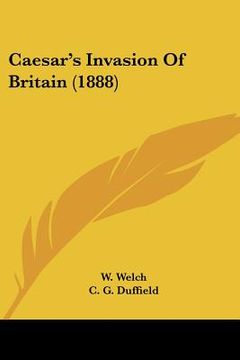 Caesar's Invasion Of Britain (1888)

W. Welch
C. G. Duffield